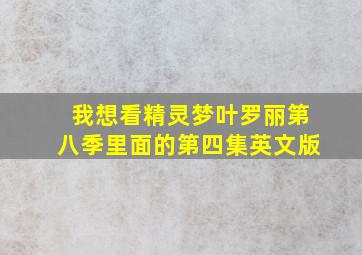 我想看精灵梦叶罗丽第八季里面的第四集英文版